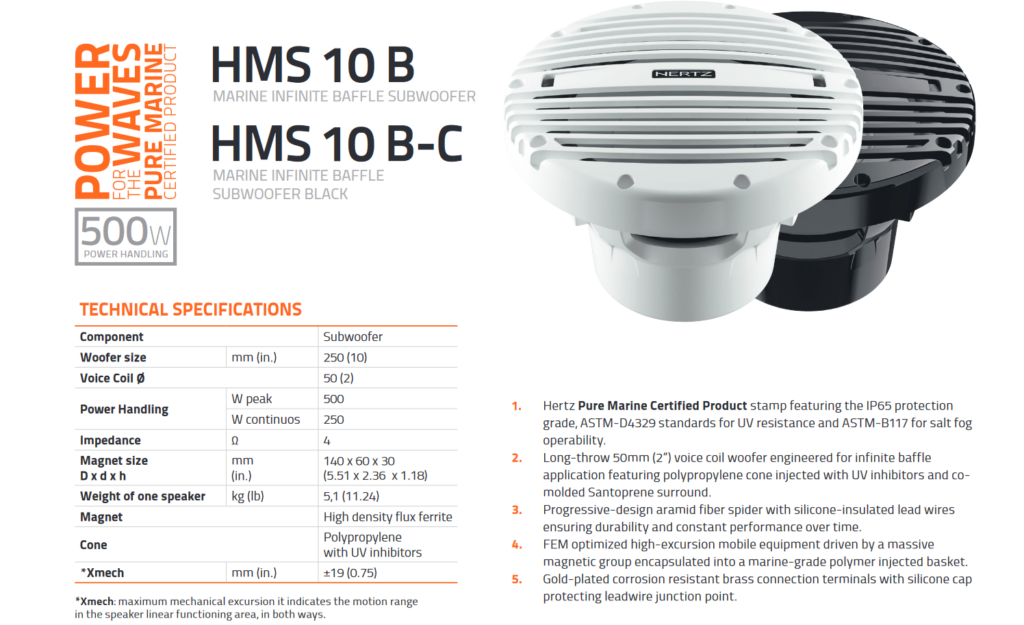 POWER FOR THE WAVES
PURE MARINE CERTIFIED PRODUCT

500W
POWER HANDLING

HMS 10 B
MARINE INFINITE BAFFLE SUBWOOFER

HMS 10 B-C
MARINE INFINITE BAFFLE SUBWOOFER BLACK

HERTZ

TECHNICAL SPECIFICATIONS

| Component | | Subwoofer |
|---|---|---|
| Woofer size | mm (in.) | 250 (10) |
| Voice Coil Ø | | 50 (2) |
| Power Handling | W peak | 500 |
| | W continuos | 250 |
| Impedance | Ω | 4 |
| Magnet size D x d x h | mm (in.) | 140 x 60 x 30 (5.51 x 2.36 x 1.18) |
| Weight of one speaker | kg (lb) | 5,1 (11.24) |
| Magnet | | High density flux ferrite |
| Cone | | Polypropylene with UV inhibitors |
| *Xmech | mm (in.) | ±19 (0.75) |

*Xmech: maximum mechanical excursion it indicates the motion range in the speaker linear functioning area, in both ways.

1. Hertz Pure Marine Certified Product stamp featuring the IP65 protection grade, ASTM-D4329 standards for UV resistance and ASTM-B117 for salt fog operability.
2. Long-throw 50mm (2") voice coil woofer engineered for infinite baffle application featuring polypropylene cone injected with UV inhibitors and co-molded Santoprene surround.
3. Progressive-design aramid fiber spider with silicone-insulated lead wires ensuring durability and constant performance over time.
4. FEM optimized high-excursion mobile equipment driven by a massive magnetic group encapsulated into a marine-grade polymer injected basket.
5. Gold-plated corrosion resistant brass connection terminals with silicone cap protecting leadwire junction point.